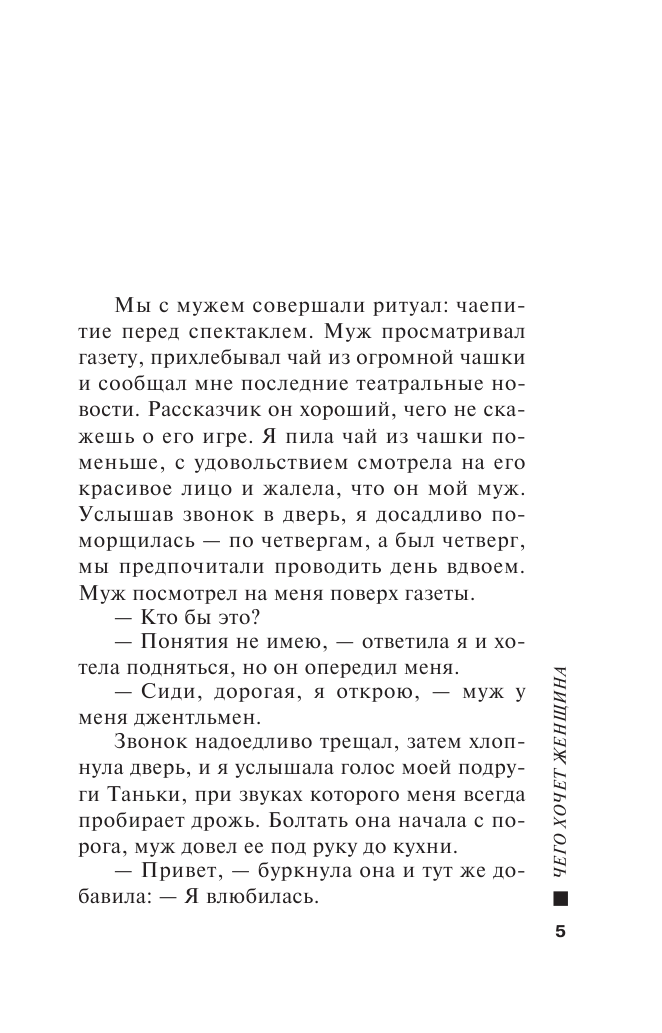 Мы с мужем совершали ритуал: чаепитие перед спектаклем. Муж просматривал газету, прихлебывал чай из огромной чашки и сообщал мне последние театральные новости. Рассказчик он хороший, чего не скажешь о его игре. Я пила чай из чашки поменьше, с удовольствием смотрела на его красивое лицо и жалела, что он мой муж. Услышав звонок в дверь, я досадливо поморщилась — по четвергам, а был четверг, мы предпочитали проводить день вдвоем. Муж посмотрел на меня поверх газеты.

— Кто бы это?

— Понятия не имею, — ответила я и хотела подняться, но он опередил меня.

— Сиди, дорогая, я открою, — муж у меня джентльмен.

Звонок надоедливо трещал, затем хлопнула дверь, и я услышала голос моей подруги Таньки, при звуках которого меня всегда пробирает дрожь. Болтать она начала с порога, муж довел ее под руку до кухни.

— Привет, — буркнула она и тут же добавила: — Я влюбилась.

ЧЕГО ХОЧЕТ ЖЕНЩИНА

5